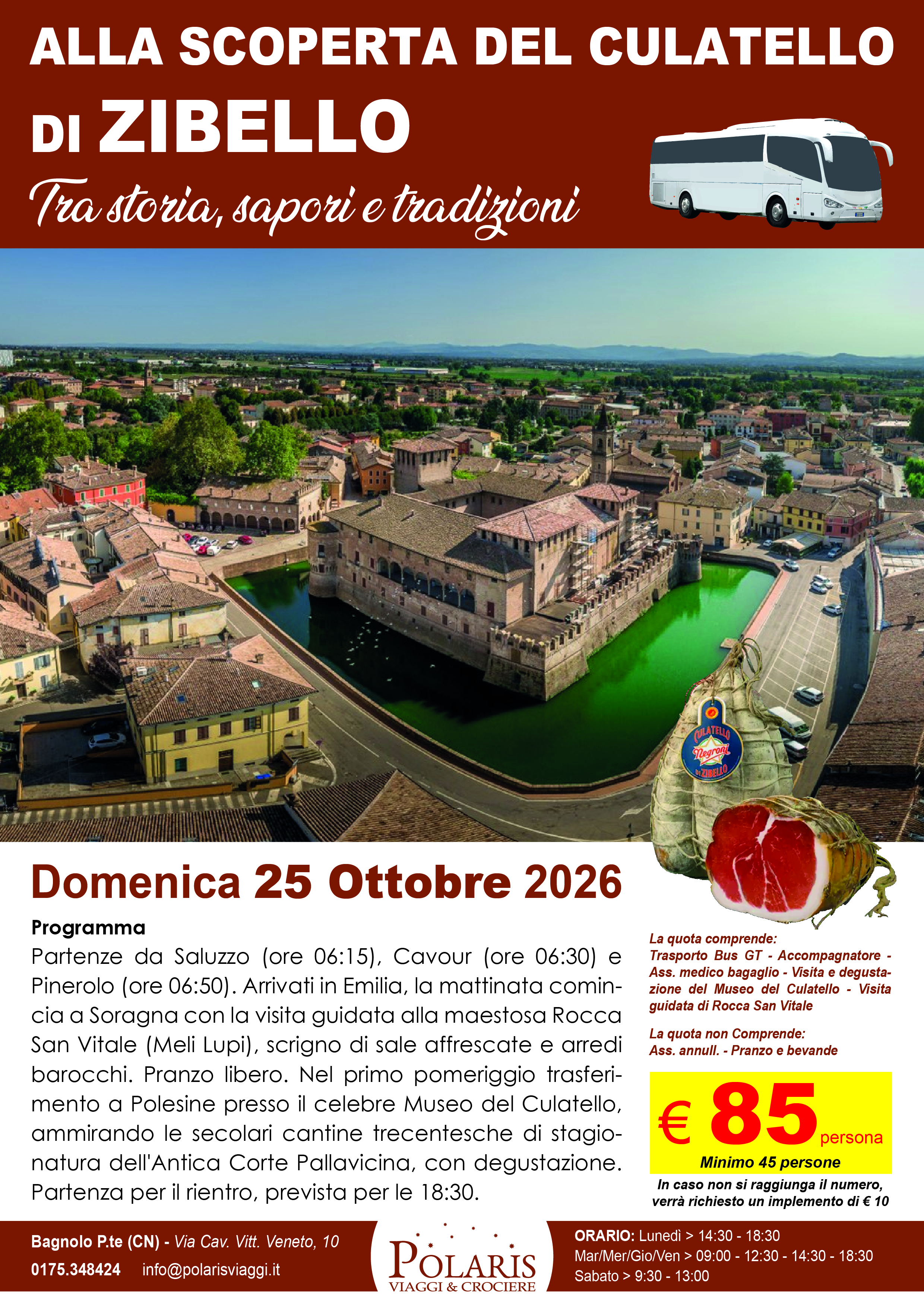 ALLA SCOPERTA DEL CULATELLO

DI ZIBELLO

Tra storia, sapori e tradizioni

CULATELLO Negroni DI ZIBELLO

Domenica 25 Ottobre 2026

Programma

Partenze da Saluzzo (ore 06:15), Cavour (ore 06:30) e Pinerolo (ore 06:50). Arrivati in Emilia, la mattinata comincia a Soragna con la visita guidata alla maestosa Rocca San Vitale (Meli Lupi), scrigno di sale affrescate e arredi barocchi. Pranzo libero. Nel primo pomeriggio trasferimento a Polesine presso il celebre Museo del Culatello, ammirando le secolari cantine trecentesche di stagionatura dell'Antica Corte Pallavicina, con degustazione. Partenza per il rientro, prevista per le 18:30.

La quota comprende:
Trasporto Bus GT - Accompagnatore - Ass. medico bagaglio - Visita e degustazione del Museo del Culatello - Visita guidata di Rocca San Vitale

La quota non Comprende:
Ass. annull. - Pranzo e bevande

€ 85 persona

Minimo 45 persone

In caso non si raggiunga il numero, verrà richiesto un implemento di € 10

Bagnolo P.te (CN) - Via Cav. Vitt. Veneto, 10
0175.348424 info@polarisviaggi.it

POLARIS
VIAGGI & CROCIERE

ORARIO: Lunedì > 14:30 - 18:30
Mar/Mer/Gio/Ven > 09:00 - 12:30 - 14:30 - 18:30
Sabato > 9:30 - 13:00